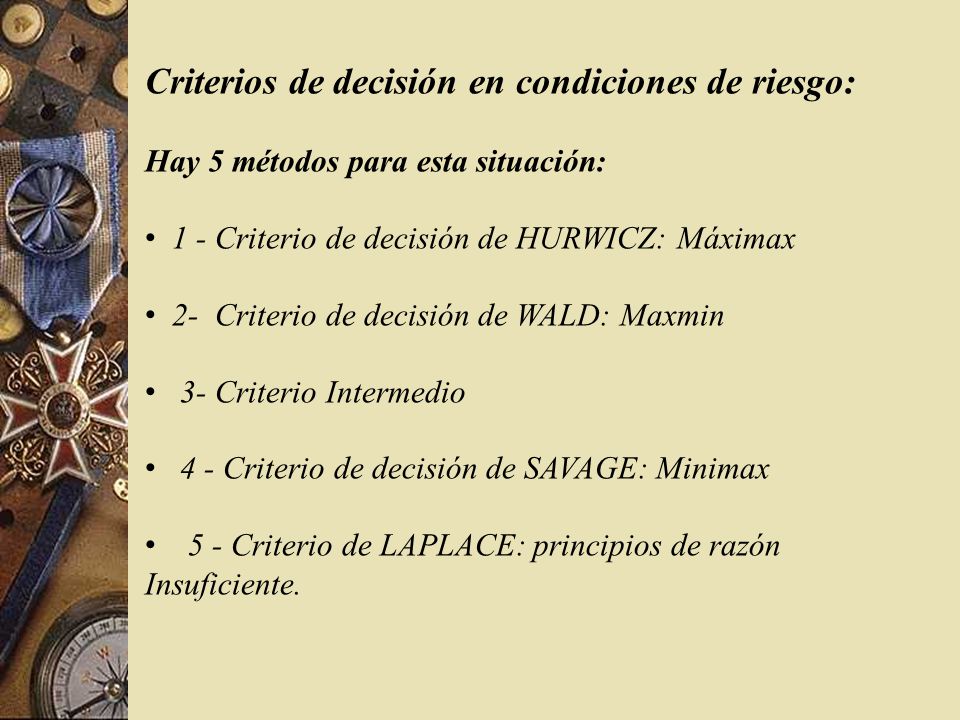 Criterios de decisión en condiciones de riesgo:

Hay 5 métodos para esta situación:

• 1 - Criterio de decisión de HURWICZ: Máximax

• 2- Criterio de decisión de WALD: Maxmin

• 3- Criterio Intermedio

• 4 - Criterio de decisión de SAVAGE: Minimax

• 5 - Criterio de LAPLACE: principios de razón Insuficiente.